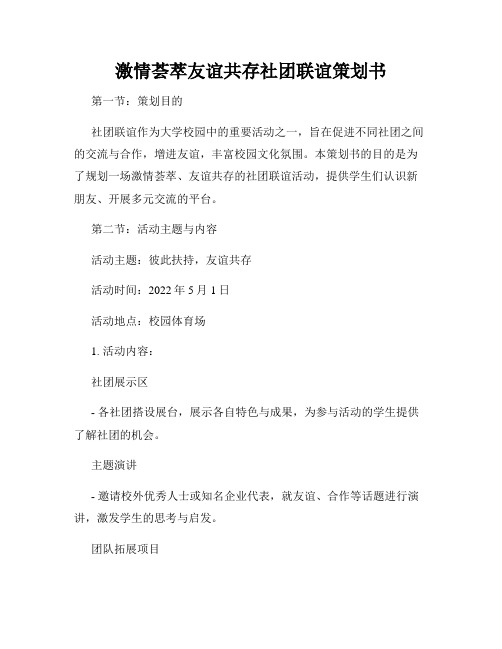 激情荟萃友谊共存社团联谊策划书

第一节：策划目的

社团联谊作为大学校园中的重要活动之一，旨在促进不同社团之间的交流与合作，增进友谊，丰富校园文化氛围。本策划书的目的是为了规划一场激情荟萃、友谊共存的社团联谊活动，提供学生们认识新朋友、开展多元交流的平台。

第二节：活动主题与内容

活动主题：彼此扶持，友谊共存

活动时间：2022 年 5 月 1 日

活动地点：校园体育场

1. 活动内容：

社团展示区

- 各社团搭设展台，展示各自特色与成果，为参与活动的学生提供了解社团的机会。

主题演讲

- 邀请校外优秀人士或知名企业代表，就友谊、合作等话题进行演讲，激发学生的思考与启发。

团队拓展项目